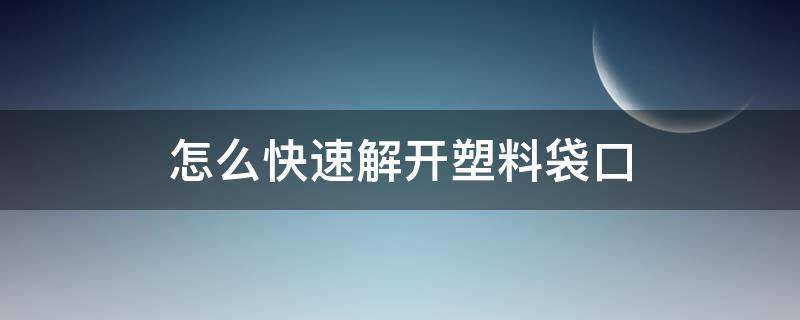 怎么快速解开塑料袋口